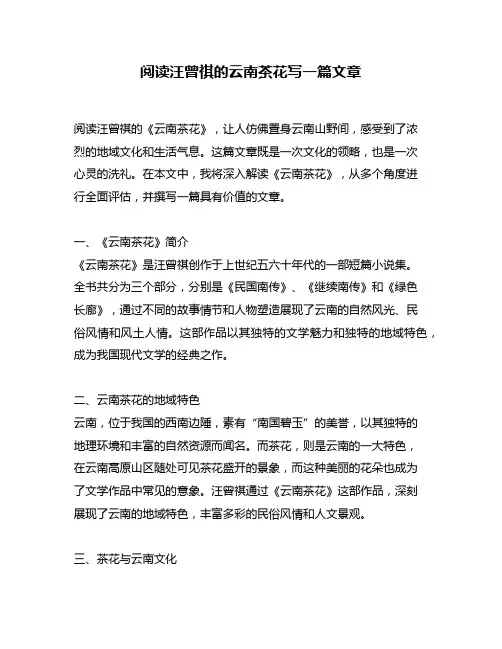 阅读汪曾祺的云南茶花写一篇文章

阅读汪曾祺的《云南茶花》，让人仿佛置身云南山野间，感受到了浓烈的地域文化和生活气息。这篇文章既是一次文化的领略，也是一次心灵的洗礼。在本文中，我将深入解读《云南茶花》，从多个角度进行全面评估，并撰写一篇具有价值的文章。

一、《云南茶花》简介
《云南茶花》是汪曾祺创作于上世纪五六十年代的一部短篇小说集。全书共分为三个部分，分别是《民国南传》、《继续南传》和《绿色长廊》，通过不同的故事情节和人物塑造展现了云南的自然风光、民俗风情和风土人情。这部作品以其独特的文学魅力和独特的地域特色，成为我国现代文学的经典之作。

二、云南茶花的地域特色
云南，位于我国的西南边陲，素有“南国碧玉”的美誉，以其独特的地理环境和丰富的自然资源而闻名。而茶花，则是云南的一大特色，在云南高原山区随处可见茶花盛开的景象，而这种美丽的花朵也成为了文学作品中常见的意象。汪曾祺通过《云南茶花》这部作品，深刻展现了云南的地域特色，丰富多彩的民俗风情和人文景观。

三、茶花与云南文化